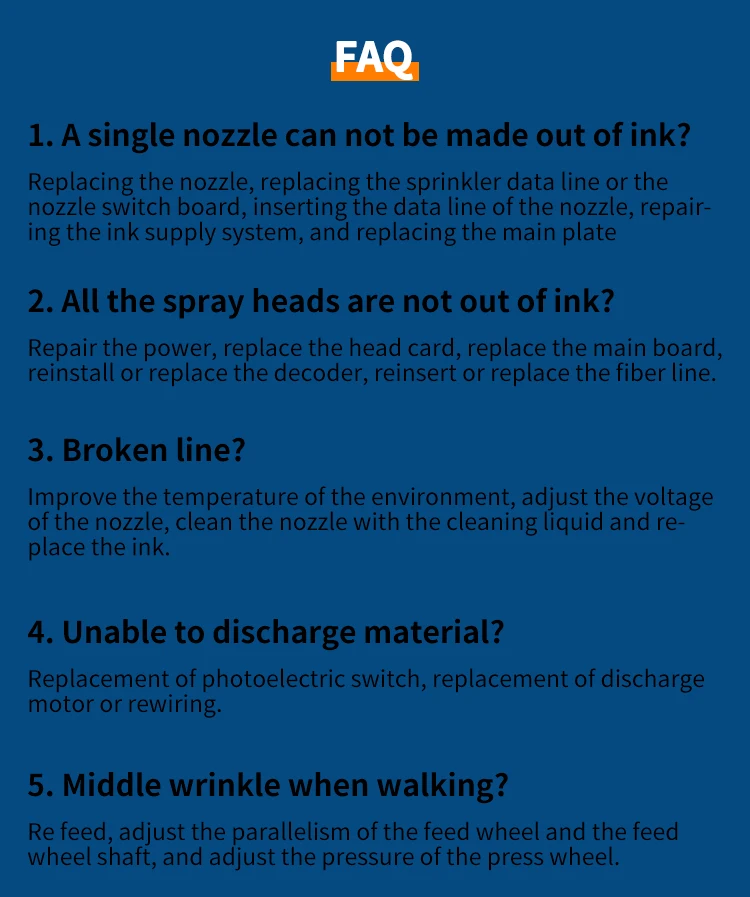 FAQ

1. A single nozzle can not be made out of ink?

Replacing the nozzle, replacing the sprinkler data line or the nozzle switch board, inserting the data line of the nozzle, repairing the ink supply system, and replacing the main plate

2. All the spray heads are not out of ink?

Repair the power, replace the head card, replace the main board, reinstall or replace the decoder, reinsert or replace the fiber line.

3. Broken line?

Improve the temperature of the environment, adjust the voltage of the nozzle, clean the nozzle with the cleaning liquid and replace the ink.

4. Unable to discharge material?

Replacement of photoelectric switch, replacement of discharge motor or rewiring.

5. Middle wrinkle when walking?

Re feed, adjust the parallelism of the feed wheel and the feed wheel shaft, and adjust the pressure of the press wheel.